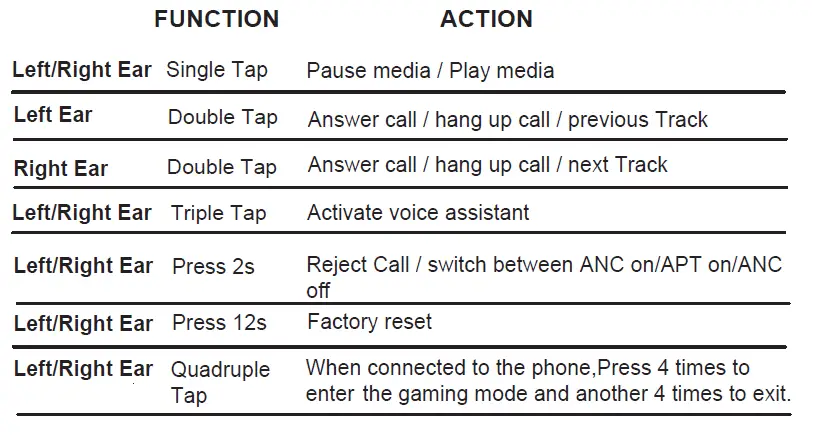 | | FUNCTION | ACTION |
|---|---|---|
| Left/Right Ear | Single Tap | Pause media / Play media |
| Left Ear | Double Tap | Answer call / hang up call / previous Track |
| Right Ear | Double Tap | Answer call / hang up call / next Track |
| Left/Right Ear | Triple Tap | Activate voice assistant |
| Left/Right Ear | Press 2s | Reject Call / switch between ANC on/APT on/ANC off |
| Left/Right Ear | Press 12s | Factory reset |
| Left/Right Ear | Quadruple Tap | When connected to the phone,Press 4 times to enter the gaming mode and another 4 times to exit. |